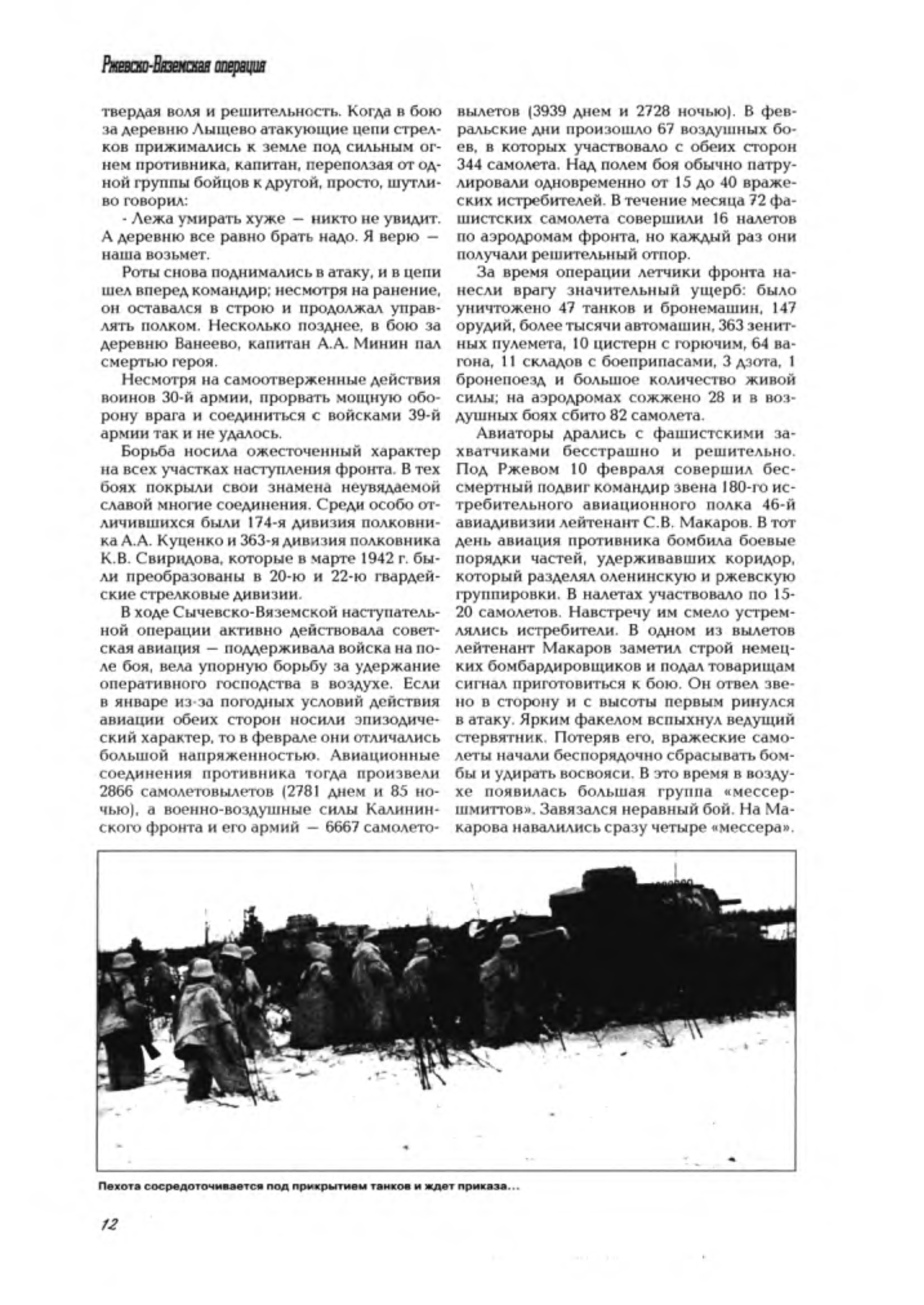 Ржевско-Вяземская операция

твердая воля и решительность. Когда в бою за деревню Лыщево атакующие цепи стрелков прижимались к земле под сильным огнем противника, капитан, переползая от одной группы бойцов к другой, просто, шутливо говорил:

- Лежа умирать хуже — никто не увидит. А деревню все равно брать надо. Я верю — наша возьмет.

Роты снова поднимались в атаку, и в цепи шел вперед командир; несмотря на ранение, он оставался в строю и продолжал управлять полком. Несколько позднее, в бою за деревню Ванеево, капитан А.А. Минин пал смертью героя.

Несмотря на самоотверженные действия воинов 30-й армии, прорвать мощную оборону врага и соединиться с войсками 39-й армии так и не удалось.

Борьба носила ожесточенный характер на всех участках наступления фронта. В тех боях покрыли свои знамена неувядаемой славой многие соединения. Среди особо отличившихся были 174-я дивизия полковника А.А. Куценко и 363-я дивизия полковника К.В. Свиридова, которые в марте 1942 г. были преобразованы в 20-ю и 22-ю гвардейские стрелковые дивизии.

В ходе Сычевско-Вяземской наступательной операции активно действовала советская авиация — поддерживала войска на поле боя, вела упорную борьбу за удержание оперативного господства в воздухе. Если в январе из-за погодных условий действия авиации обеих сторон носили эпизодический характер, то в феврале они отличались большой напряженностью. Авиационные соединения противника тогда произвели 2866 самолетовылетов (2781 днем и 85 ночью), а военно-воздушные силы Калининского фронта и его армий — 6667 самолетовылетов (3939 днем и 2728 ночью). В февральские дни произошло 67 воздушных боев, в которых участвовало с обеих сторон 344 самолета. Над полем боя обычно патрулировали одновременно от 15 до 40 вражеских истребителей. В течение месяца 72 фашистских самолета совершили 16 налетов по аэродромам фронта, но каждый раз они получали решительный отпор.

За время операции летчики фронта нанесли врагу значительный ущерб: было уничтожено 47 танков и бронемашин, 147 орудий, более тысячи автомашин, 363 зенитных пулемета, 10 цистерн с горючим, 64 вагона, 11 складов с боеприпасами, 3 дзота, 1 бронепоезд и большое количество живой силы; на аэродромах сожжено 28 и в воздушных боях сбито 82 самолета.

Авиаторы дрались с фашистскими захватчиками бесстрашно и решительно. Под Ржевом 10 февраля совершил бессмертный подвиг командир звена 180-го истребительного авиационного полка 46-й авиадивизии лейтенант С.В. Макаров. В тот день авиация противника бомбила боевые порядки частей, удерживавших коридор, который разделял оленинскую и ржевскую группировки. В налетах участвовало по 15-20 самолетов. Навстречу им смело устремлялись истребители. В одном из вылетов лейтенант Макаров заметил строй немецких бомбардировщиков и подал товарищам сигнал приготовиться к бою. Он отвел звено в сторону и с высоты первым ринулся в атаку. Ярким факелом вспыхнул ведущий стервятник. Потеряв его, вражеские самолеты начали беспорядочно сбрасывать бомбы и удирать восвояси. В это время в воздухе появилась большая группа «мессершмиттов». Завязался неравный бой. На Макарова навалились сразу четыре «мессера».

Пехота сосредоточивается под прикрытием танков и ждет приказа...

12